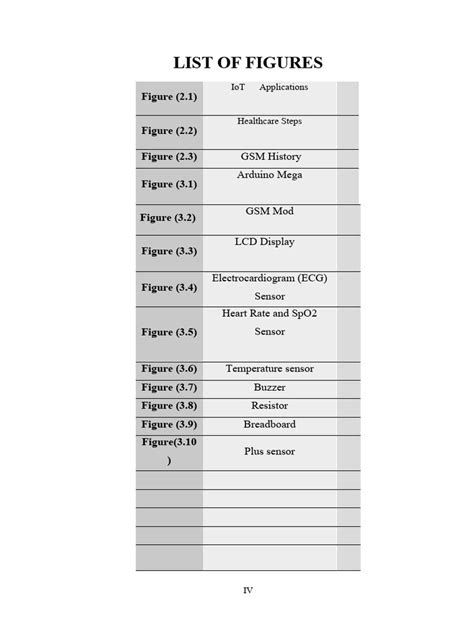 LIST OF FIGURES

| | | |
|---|---|---|
| Figure (2.1) | IoT Applications | |
| Figure (2.2) | Healthcare Steps | |
| Figure (2.3) | GSM History | |
| Figure (3.1) | Arduino Mega | |
| Figure (3.2) | GSM Mod | |
| Figure (3.3) | LCD Display | |
| Figure (3.4) | Electrocardiogram (ECG) Sensor | |
| Figure (3.5) | Heart Rate and SpO2 Sensor | |
| Figure (3.6) | Temperature sensor | |
| Figure (3.7) | Buzzer | |
| Figure (3.8) | Resistor | |
| Figure (3.9) | Breadboard | |
| Figure(3.10 ) | Plus sensor | |
| | | |
| | | |
| | | |
| | | |
| | | |

IV